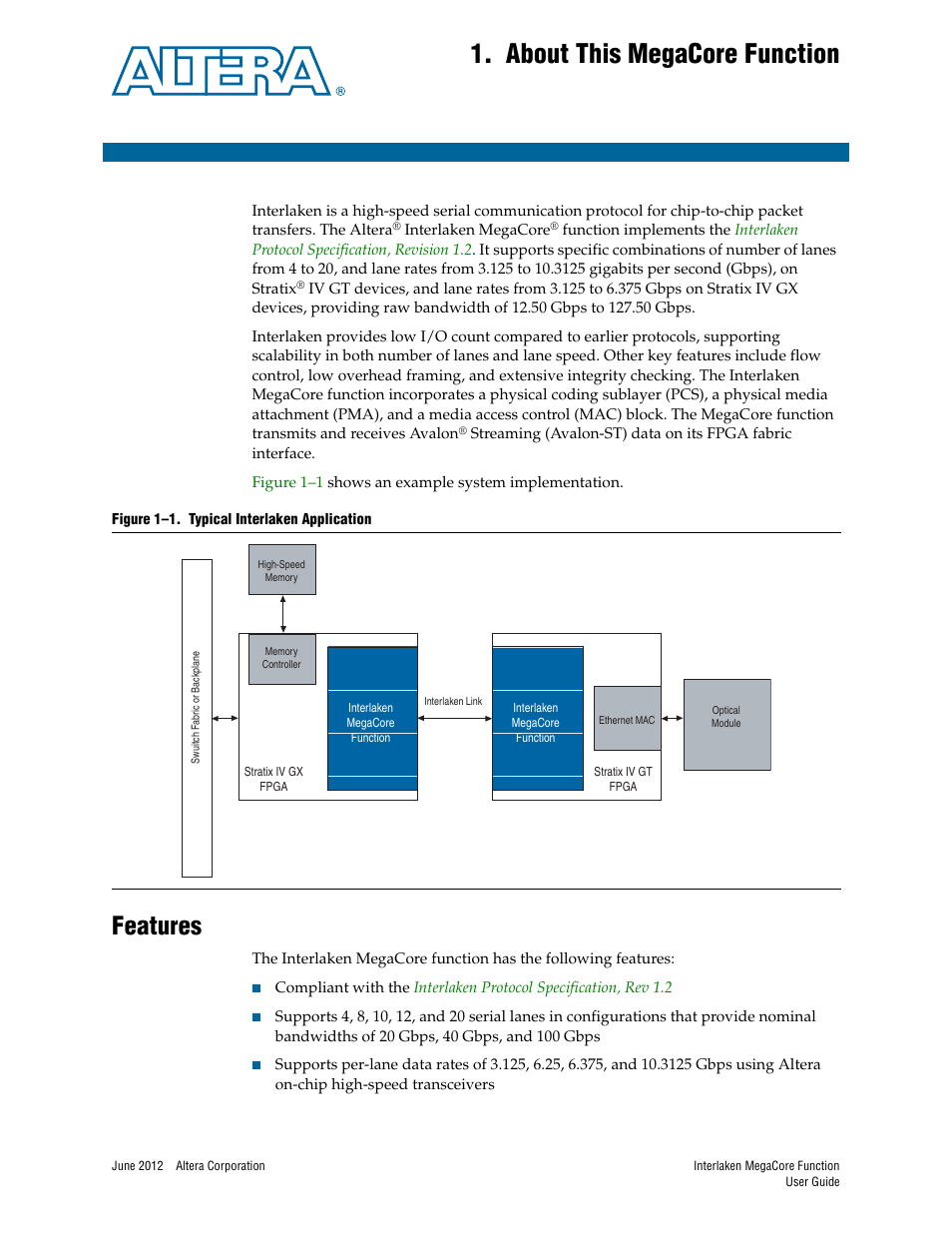 ALTERA®

1. About This MegaCore Function

Interlaken is a high-speed serial communication protocol for chip-to-chip packet transfers. The Altera® Interlaken MegaCore® function implements the Interlaken Protocol Specification, Revision 1.2. It supports specific combinations of number of lanes from 4 to 20, and lane rates from 3.125 to 10.3125 gigabits per second (Gbps), on Stratix® IV GT devices, and lane rates from 3.125 to 6.375 Gbps on Stratix IV GX devices, providing raw bandwidth of 12.50 Gbps to 127.50 Gbps.

Interlaken provides low I/O count compared to earlier protocols, supporting scalability in both number of lanes and lane speed. Other key features include flow control, low overhead framing, and extensive integrity checking. The Interlaken MegaCore function incorporates a physical coding sublayer (PCS), a physical media attachment (PMA), and a media access control (MAC) block. The MegaCore function transmits and receives Avalon® Streaming (Avalon-ST) data on its FPGA fabric interface.

Figure 1–1 shows an example system implementation.

Figure 1–1. Typical Interlaken Application

Switch Fabric or Backplane

High-Speed Memory

Memory Controller

Interlaken MegaCore Function

Stratix IV GX FPGA

Interlaken Link

Interlaken MegaCore Function

Ethernet MAC

Stratix IV GT FPGA

Optical Module

Features

The Interlaken MegaCore function has the following features:

■ Compliant with the Interlaken Protocol Specification, Rev 1.2

■ Supports 4, 8, 10, 12, and 20 serial lanes in configurations that provide nominal bandwidths of 20 Gbps, 40 Gbps, and 100 Gbps

■ Supports per-lane data rates of 3.125, 6.25, 6.375, and 10.3125 Gbps using Altera on-chip high-speed transceivers

June 2012 Altera Corporation

Interlaken MegaCore Function User Guide